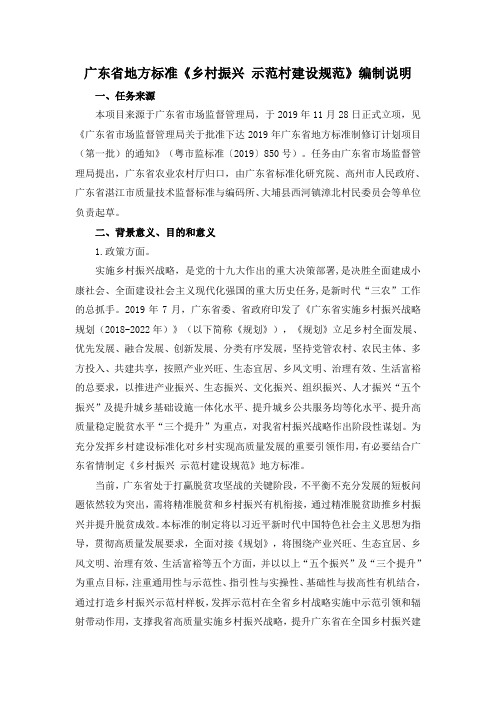 广东省地方标准《乡村振兴 示范村建设规范》编制说明

一、任务来源

本项目来源于广东省市场监督管理局，于 2019 年 11 月 28 日正式立项，见《广东省市场监督管理局关于批准下达 2019 年广东省地方标准制修订计划项目（第一批）的通知》（粤市监标准〔2019〕850 号）。任务由广东省市场监督管理局提出，广东省农业农村厅归口，由广东省标准化研究院、高州市人民政府、广东省湛江市质量技术监督标准与编码所、大埔县西河镇漳北村民委员会等单位负责起草。

二、背景意义、目的和意义

1.政策方面。

实施乡村振兴战略，是党的十九大作出的重大决策部署，是决胜全面建成小康社会、全面建设社会主义现代化强国的重大历史任务，是新时代“三农”工作的总抓手。2019 年 7 月，广东省委、省政府印发了《广东省实施乡村振兴战略规划（2018-2022 年）》（以下简称《规划》），《规划》立足乡村全面发展、优先发展、融合发展、创新发展、分类有序发展，坚持党管农村、农民主体、多方投入、共建共享，按照产业兴旺、生态宜居、乡风文明、治理有效、生活富裕的总要求，以推进产业振兴、生态振兴、文化振兴、组织振兴、人才振兴“五个振兴”及提升城乡基础设施一体化水平、提升城乡公共服务均等化水平、提升高质量稳定脱贫水平“三个提升”为重点，对我省村振兴战略作出阶段性谋划。为充分发挥乡村建设标准化对乡村实现高质量发展的重要引领作用，有必要结合广东省情制定《乡村振兴 示范村建设规范》地方标准。

当前，广东省处于打赢脱贫攻坚战的关键阶段，不平衡不充分发展的短板问题依然较为突出，需将精准脱贫和乡村振兴有机衔接，通过精准脱贫助推乡村振兴并提升脱贫成效。本标准的制定将以习近平新时代中国特色社会主义思想为指导，贯彻高质量发展要求，全面对接《规划》，将围绕产业兴旺、生态宜居、乡风文明、治理有效、生活富裕等五个方面，并以以上“五个振兴”及“三个提升”为重点目标，注重通用性与示范性、指引性与实操性、基础性与拔高性有机结合，通过打造乡村振兴示范村样板，发挥示范村在全省乡村战略实施中示范引领和辐射带动作用，支撑我省高质量实施乡村振兴战略，提升广东省在全国乡村振兴建